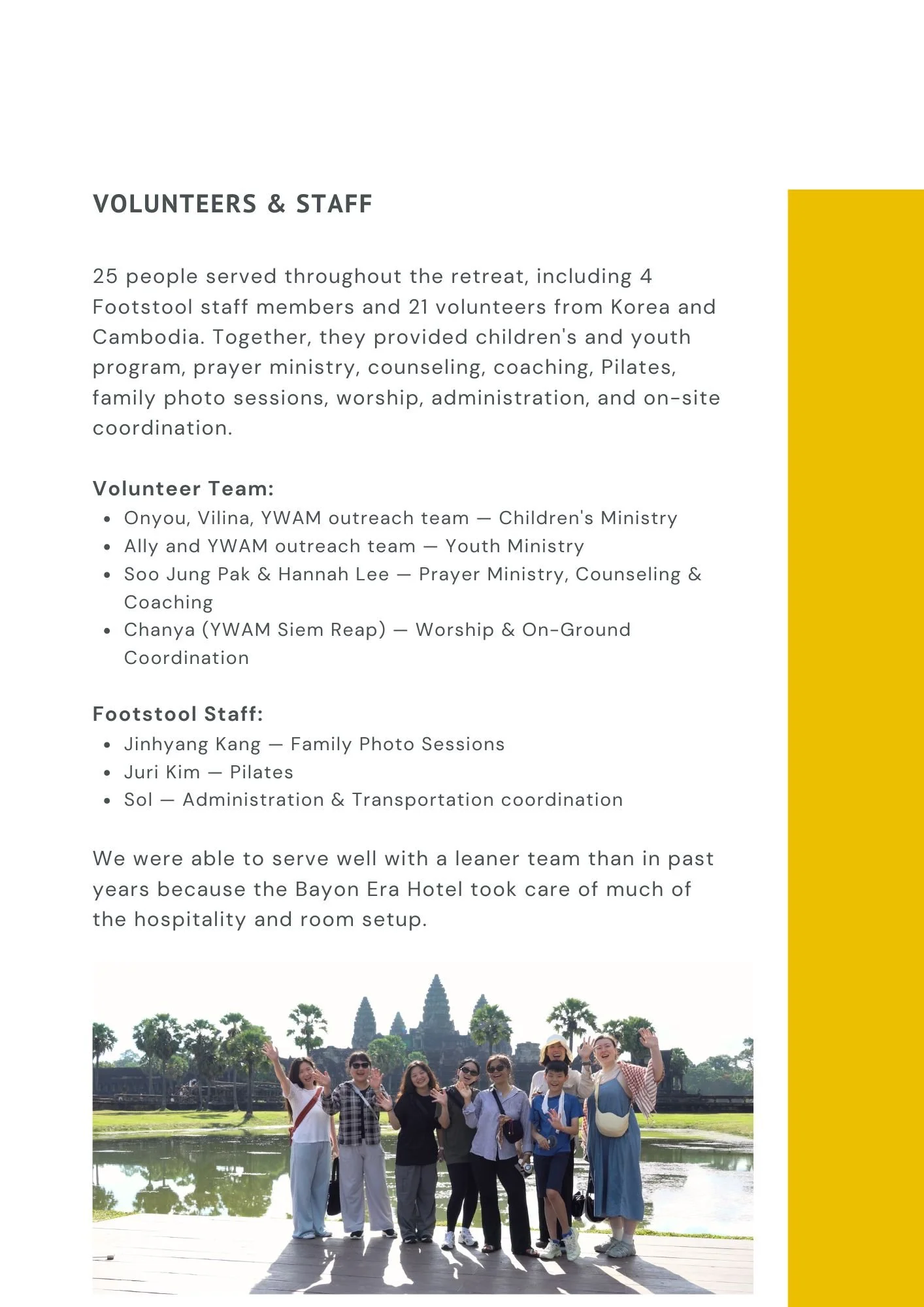 VOLUNTEERS & STAFF

25 people served throughout the retreat, including 4 Footstool staff members and 21 volunteers from Korea and Cambodia. Together, they provided children's and youth program, prayer ministry, counseling, coaching, Pilates, family photo sessions, worship, administration, and on-site coordination.

Volunteer Team:
• Onyou, Vilina, YWAM outreach team — Children's Ministry
• Ally and YWAM outreach team — Youth Ministry
• Soo Jung Pak & Hannah Lee — Prayer Ministry, Counseling & Coaching
• Chanya (YWAM Siem Reap) — Worship & On-Ground Coordination

Footstool Staff:
• Jinhyang Kang — Family Photo Sessions
• Juri Kim — Pilates
• Sol — Administration & Transportation coordination

We were able to serve well with a leaner team than in past years because the Bayon Era Hotel took care of much of the hospitality and room setup.